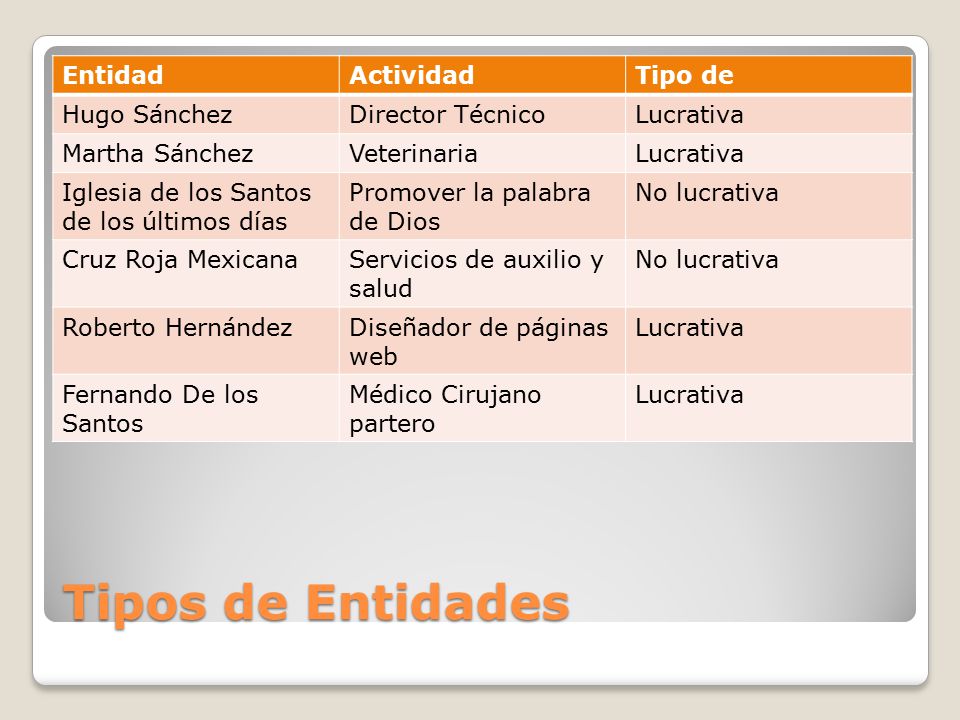 | Entidad | Actividad | Tipo de |
|---|---|---|
| Hugo Sánchez | Director Técnico | Lucrativa |
| Martha Sánchez | Veterinaria | Lucrativa |
| Iglesia de los Santos de los últimos días | Promover la palabra de Dios | No lucrativa |
| Cruz Roja Mexicana | Servicios de auxilio y salud | No lucrativa |
| Roberto Hernández | Diseñador de páginas web | Lucrativa |
| Fernando De los Santos | Médico Cirujano partero | Lucrativa |

Tipos de Entidades